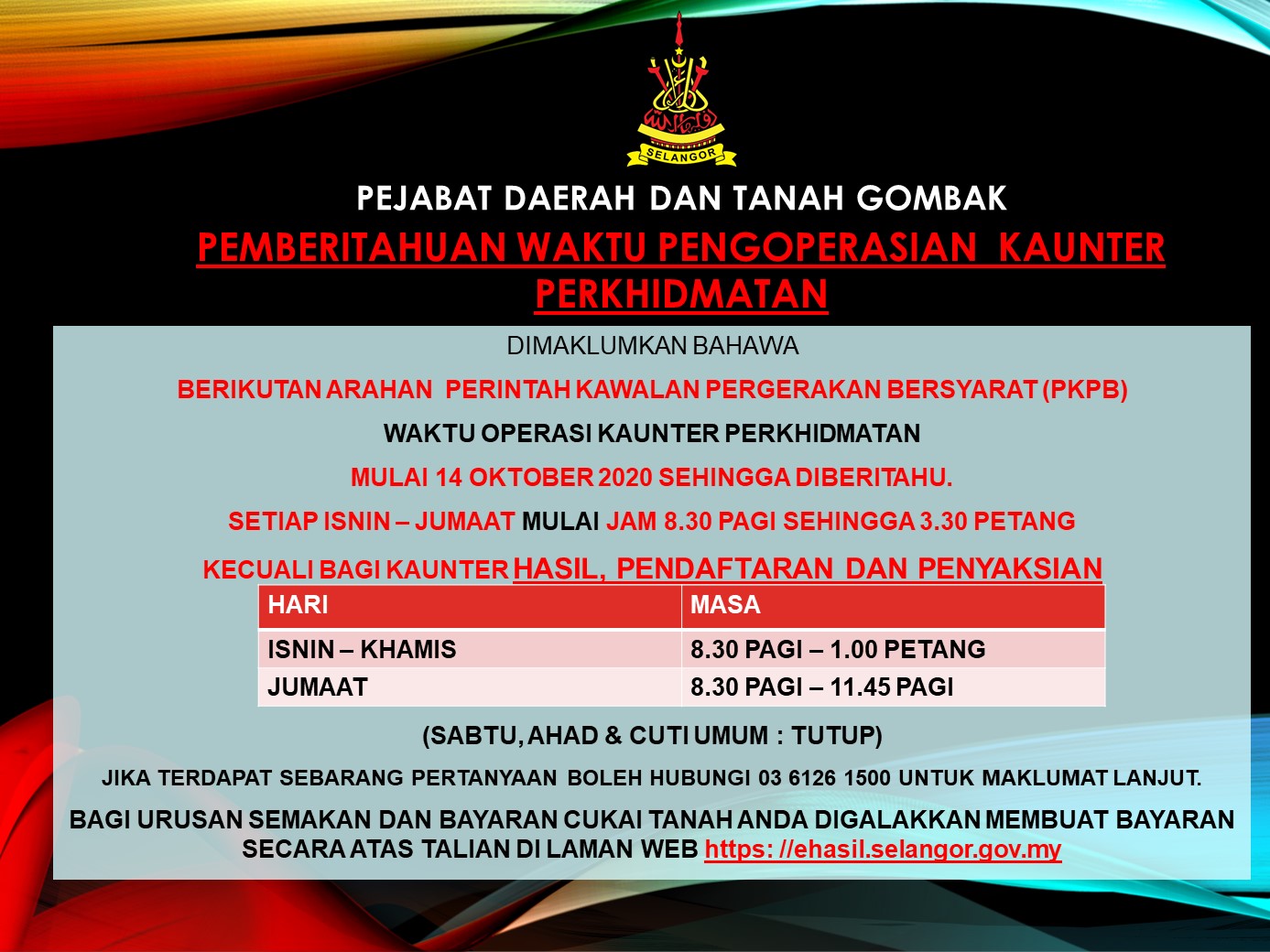 SELANGOR

PEJABAT DAERAH DAN TANAH GOMBAK

PEMBERITAHUAN WAKTU PENGOPERASIAN KAUNTER PERKHIDMATAN

DIMAKLUMKAN BAHAWA

BERIKUTAN ARAHAN PERINTAH KAWALAN PERGERAKAN BERSYARAT (PKPB)

WAKTU OPERASI KAUNTER PERKHIDMATAN

MULAI 14 OKTOBER 2020 SEHINGGA DIBERITAHU.

SETIAP ISNIN – JUMAAT MULAI JAM 8.30 PAGI SEHINGGA 3.30 PETANG

KECUALI BAGI KAUNTER HASIL, PENDAFTARAN DAN PENYAKSIAN

| HARI | MASA |
|---|---|
| ISNIN – KHAMIS | 8.30 PAGI – 1.00 PETANG |
| JUMAAT | 8.30 PAGI – 11.45 PAGI |

(SABTU, AHAD & CUTI UMUM : TUTUP)

JIKA TERDAPAT SEBARANG PERTANYAAN BOLEH HUBUNGI 03 6126 1500 UNTUK MAKLUMAT LANJUT.

BAGI URUSAN SEMAKAN DAN BAYARAN CUKAI TANAH ANDA DIGALAKKAN MEMBUAT BAYARAN SECARA ATAS TALIAN DI LAMAN WEB https: //ehasil.selangor.gov.my